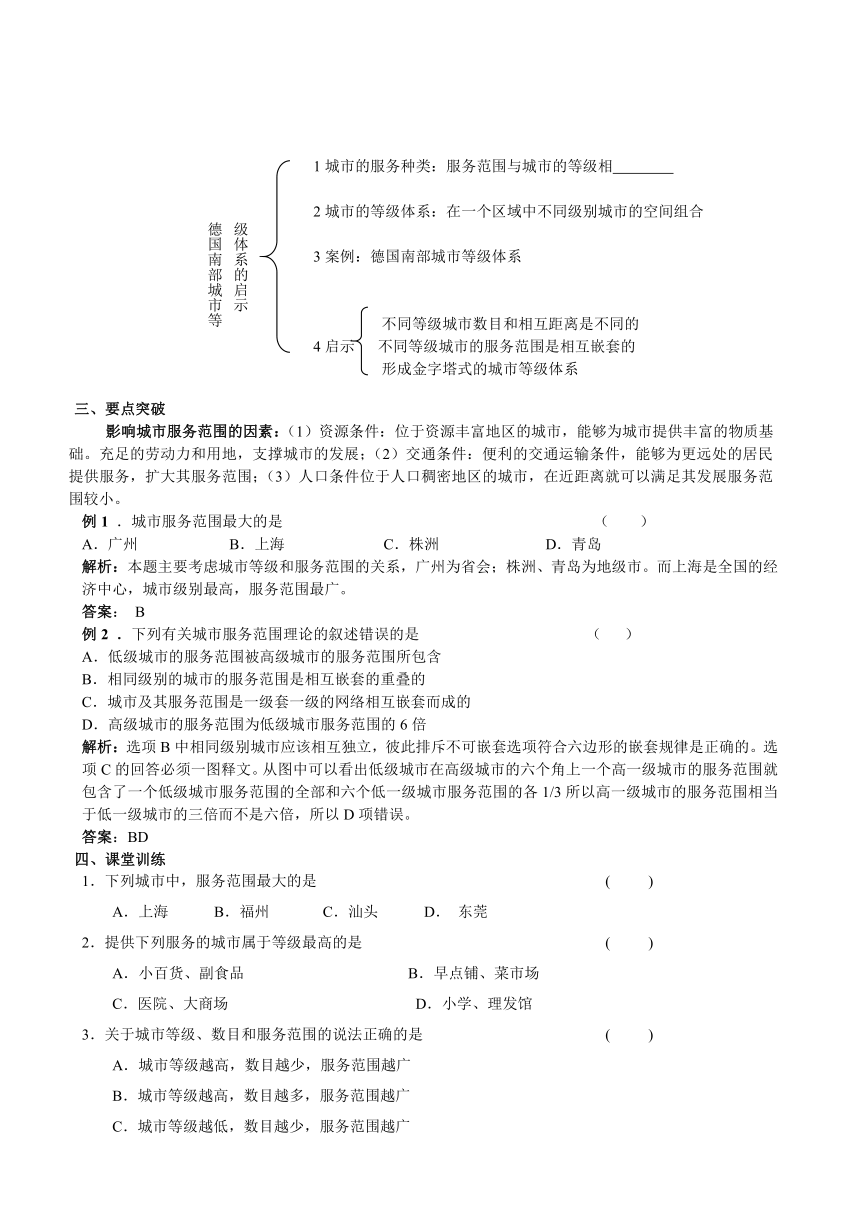 德国南部城市等级体系的启示

1 城市的服务种类：服务范围与城市的等级相________

2 城市的等级体系：在一个区域中不同级别城市的空间组合

3 案例：德国南部城市等级体系

4 启示
不同等级城市数目和相互距离是不同的
不同等级城市的服务范围是相互嵌套的
形成金字塔式的城市等级体系

三、要点突破

影响城市服务范围的因素：（1）资源条件：位于资源丰富地区的城市，能够为城市提供丰富的物质基础。充足的劳动力和用地，支撑城市的发展；（2）交通条件：便利的交通运输条件，能够为更远处的居民提供服务，扩大其服务范围；（3）人口条件位于人口稠密地区的城市，在近距离就可以满足其发展服务范围较小。

例 1 ．城市服务范围最大的是 （ ）
A．广州 B．上海 C．株洲 D．青岛
解析：本题主要考虑城市等级和服务范围的关系，广州为省会；株洲、青岛为地级市。而上海是全国的经济中心，城市级别最高，服务范围最广。
答案： B

例 2 ．下列有关城市服务范围理论的叙述错误的是 （ ）
A．低级城市的服务范围被高级城市的服务范围所包含
B．相同级别的城市的服务范围是相互嵌套的重叠的
C．城市及其服务范围是一级套一级的网络相互嵌套而成的
D．高级城市的服务范围为低级城市服务范围的 6 倍
解析：选项 B 中相同级别城市应该相互独立，彼此排斥不可嵌套选项符合六边形的嵌套规律是正确的。选项 C 的回答必须一图释文。从图中可以看出低级城市在高级城市的六个角上一个高一级城市的服务范围就包含了一个低级城市服务范围的全部和六个低一级城市服务范围的各 1/3 所以高一级城市的服务范围相当于低一级城市的三倍而不是六倍，所以 D 项错误。
答案：BD

四、课堂训练

1．下列城市中，服务范围最大的是 ( )
A．上海 B．福州 C．汕头 D． 东莞

2．提供下列服务的城市属于等级最高的是 ( )
A．小百货、副食品 B．早点铺、菜市场
C．医院、大商场 D．小学、理发馆

3．关于城市等级、数目和服务范围的说法正确的是 ( )
A．城市等级越高，数目越少，服务范围越广
B．城市等级越高，数目越多，服务范围越广
C．城市等级越低，数目越少，服务范围越广